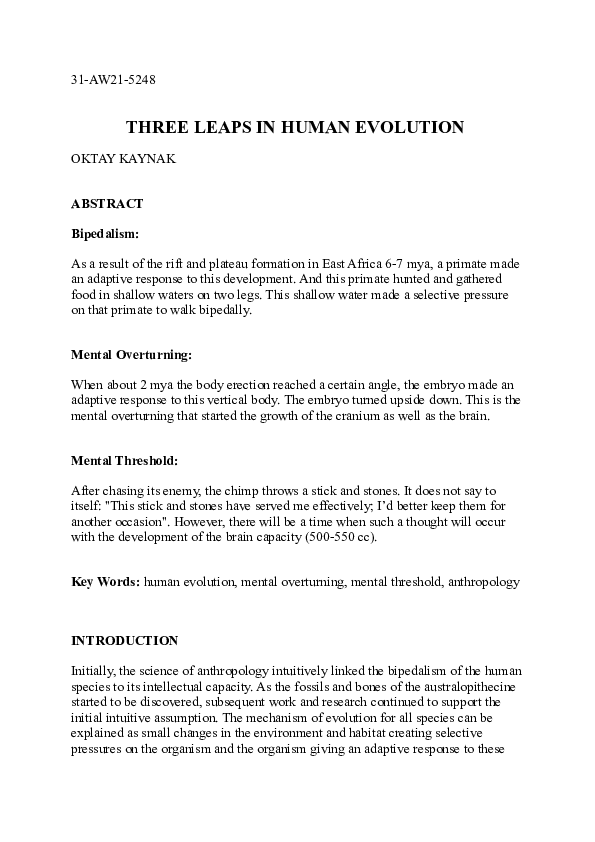 31-AW21-5248

THREE LEAPS IN HUMAN EVOLUTION

OKTAY KAYNAK

ABSTRACT

Bipedalism:

As a result of the rift and plateau formation in East Africa 6-7 mya, a primate made an adaptive response to this development. And this primate hunted and gathered food in shallow waters on two legs. This shallow water made a selective pressure on that primate to walk bipedally.

Mental Overturning:

When about 2 mya the body erection reached a certain angle, the embryo made an adaptive response to this vertical body. The embryo turned upside down. This is the mental overturning that started the growth of the cranium as well as the brain.

Mental Threshold:

After chasing its enemy, the chimp throws a stick and stones. It does not say to itself: "This stick and stones have served me effectively; I'd better keep them for another occasion". However, there will be a time when such a thought will occur with the development of the brain capacity (500-550 cc).

Key Words: human evolution, mental overturning, mental threshold, anthropology

INTRODUCTION

Initially, the science of anthropology intuitively linked the bipedalism of the human species to its intellectual capacity. As the fossils and bones of the australopithecine started to be discovered, subsequent work and research continued to support the initial intuitive assumption. The mechanism of evolution for all species can be explained as small changes in the environment and habitat creating selective pressures on the organism and the organism giving an adaptive response to these